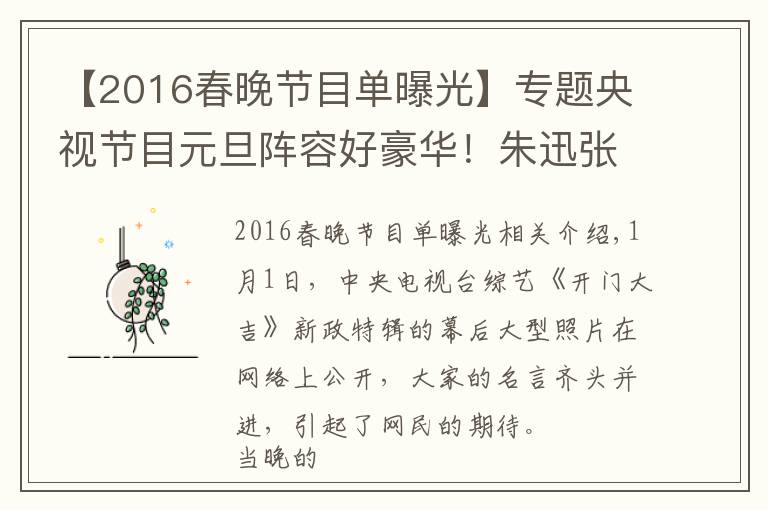 【2016春晚节目单曝光】专题央视节目元旦阵容好豪华！朱迅张

2016春晚节目单曝光相关介绍,1月1日，中央电视台综艺《开门大吉》新政特辑的幕后大型照片在网络上公开，大家的名言齐头并进，引起了网民的期待。
当晚的